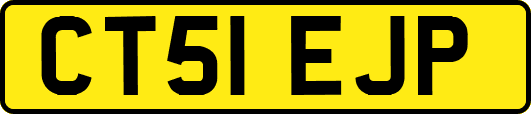 CT51 EJP